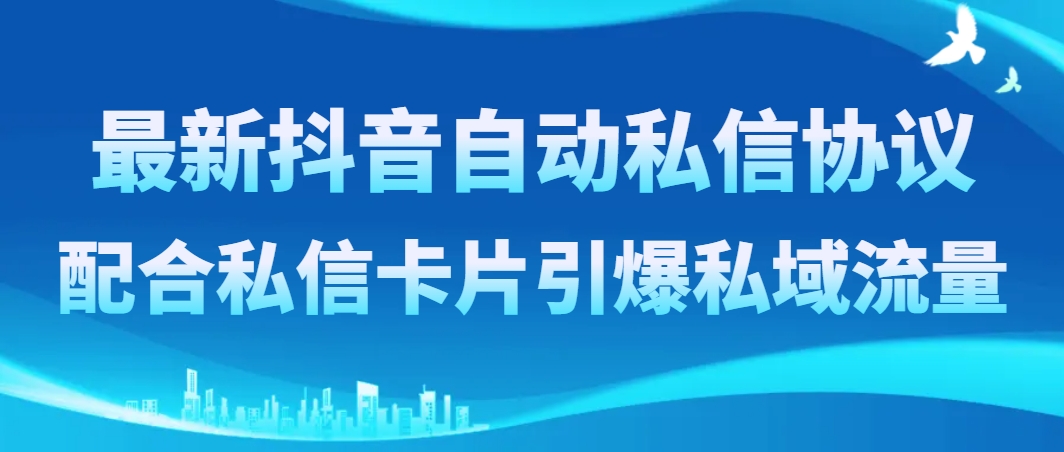 最新抖音自动私信协议
配合私信卡片引爆私域流量